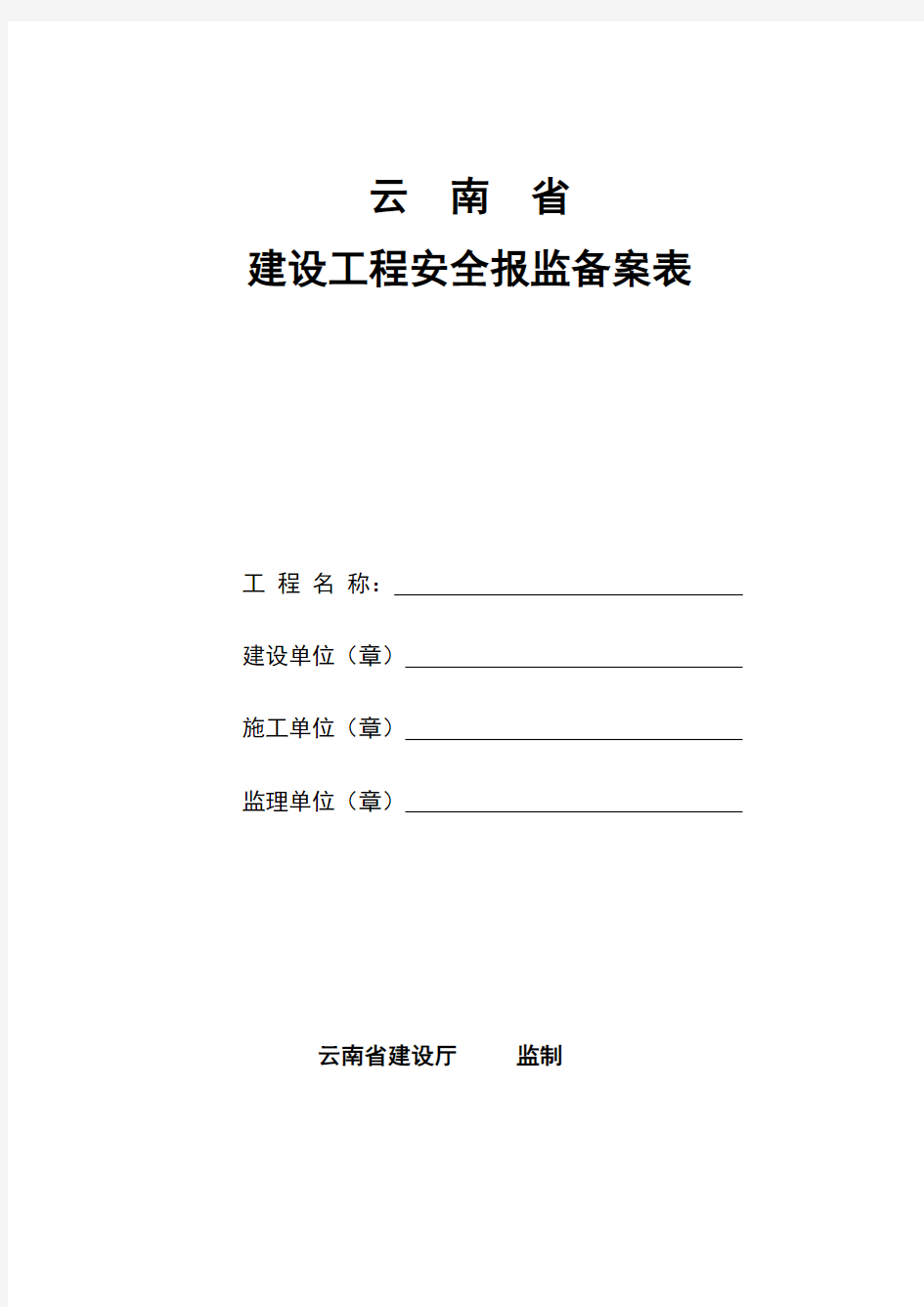 云 南 省

建设工程安全报监备案表

工 程 名 称：

建设单位（章）

施工单位（章）

监理单位（章）

云南省建设厅 监制